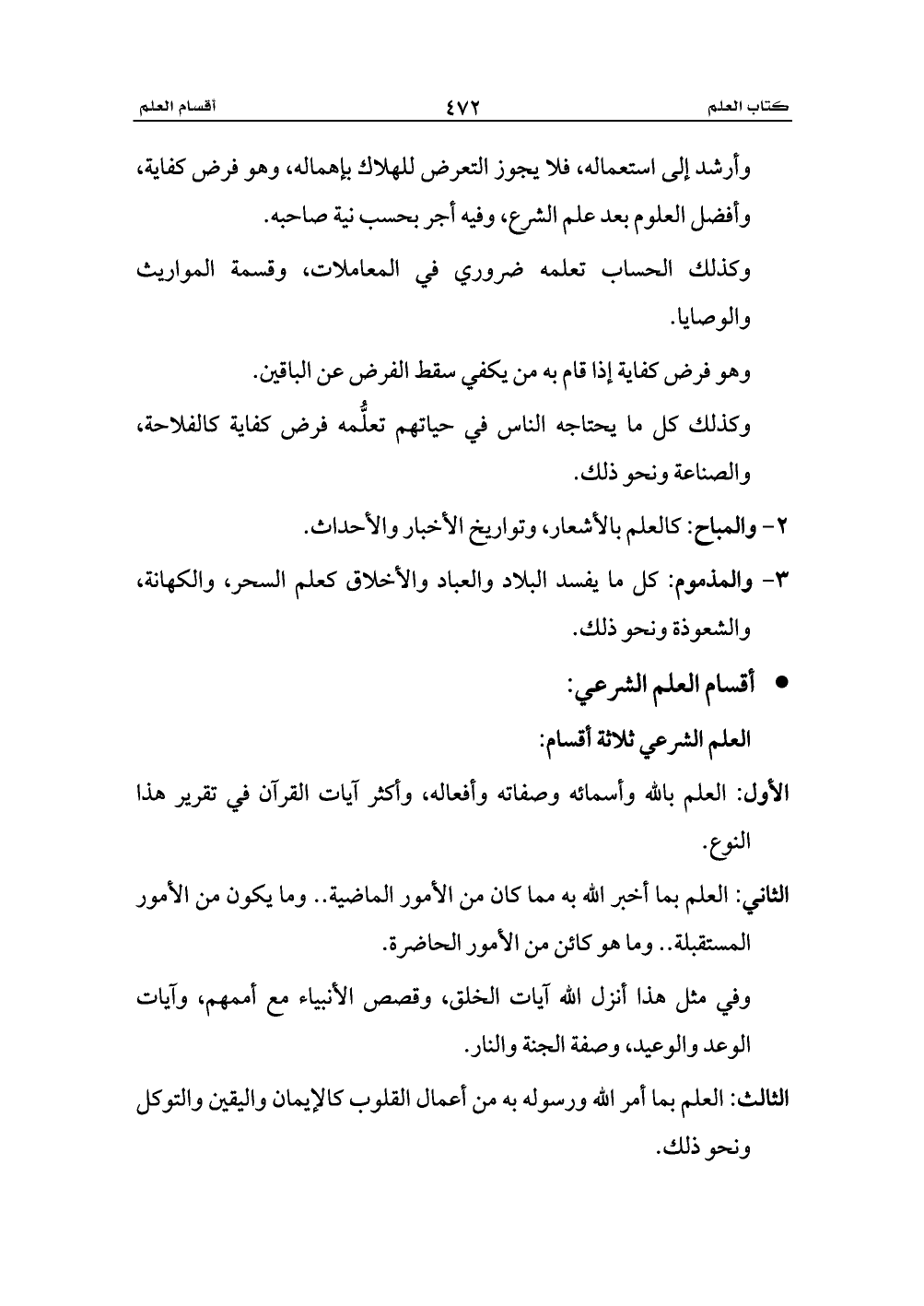 كتاب العلم ٤٧٢ أقسام العلم

وأرشد إلى استعماله، فلا يجوز التعرض للهلاك بإهماله، وهو فرض كفاية، وأفضل العلوم بعد علم الشرع، وفيه أجر بحسب نية صاحبه.

وكذلك الحساب تعلمه ضروري في المعاملات، وقسمة المواريث والوصايا.

وهو فرض كفاية إذا قام به من يكفي سقط الفرض عن الباقين.

وكذلك كل ما يحتاجه الناس في حياتهم تعلُّمه فرض كفاية كالفلاحة، والصناعة ونحو ذلك.

٢- والمباح: كالعلم بالأشعار، وتواريخ الأخبار والأحداث.

٣- والمذموم: كل ما يفسد البلاد والعباد والأخلاق كعلم السحر، والكهانة، والشعوذة ونحو ذلك.

• أقسام العلم الشرعي:

العلم الشرعي ثلاثة أقسام:

الأول: العلم بالله وأسمائه وصفاته وأفعاله، وأكثر آيات القرآن في تقرير هذا النوع.

الثاني: العلم بما أخبر الله به مما كان من الأمور الماضية.. وما يكون من الأمور المستقبلة.. وما هو كائن من الأمور الحاضرة.

وفي مثل هذا أنزل الله آيات الخلق، وقصص الأنبياء مع أممهم، وآيات الوعد والوعيد، وصفة الجنة والنار.

الثالث: العلم بما أمر الله ورسوله به من أعمال القلوب كالإيمان واليقين والتوكل ونحو ذلك.